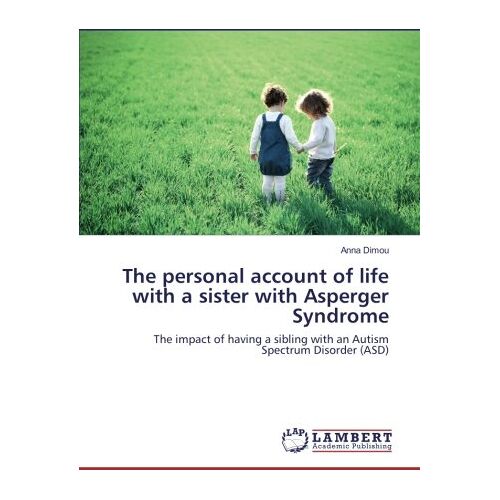 Anna Dimou

The personal account of life with a sister with Asperger Syndrome

The impact of having a sibling with an Autism Spectrum Disorder (ASD)

LAP LAMBERT Academic Publishing